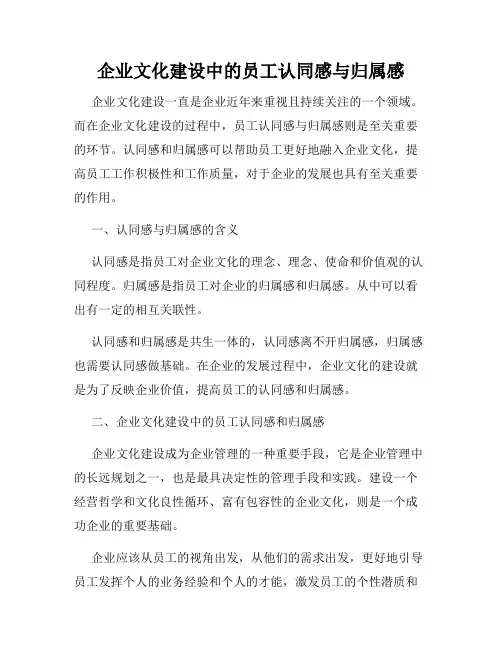 企业文化建设中的员工认同感与归属感

企业文化建设一直是企业近年来重视且持续关注的一个领域。而在企业文化建设的过程中，员工认同感与归属感则是至关重要的环节。认同感和归属感可以帮助员工更好地融入企业文化，提高员工工作积极性和工作质量，对于企业的发展也具有至关重要的作用。

一、认同感与归属感的含义

认同感是指员工对企业文化的理念、理念、使命和价值观的认同程度。归属感是指员工对企业的归属感和归属感。从中可以看出有一定的相互关联性。

认同感和归属感是共生一体的，认同感离不开归属感，归属感也需要认同感做基础。在企业的发展过程中，企业文化的建设就是为了反映企业价值，提高员工的认同感和归属感。

二、企业文化建设中的员工认同感和归属感

企业文化建设成为企业管理的一种重要手段，它是企业管理中的长远规划之一，也是最具决定性的管理手段和实践。建设一个经营哲学和文化良性循环、富有包容性的企业文化，则是一个成功企业的重要基础。

企业应该从员工的视角出发，从他们的需求出发，更好地引导员工发挥个人的业务经验和个人的才能，激发员工的个性潜质和